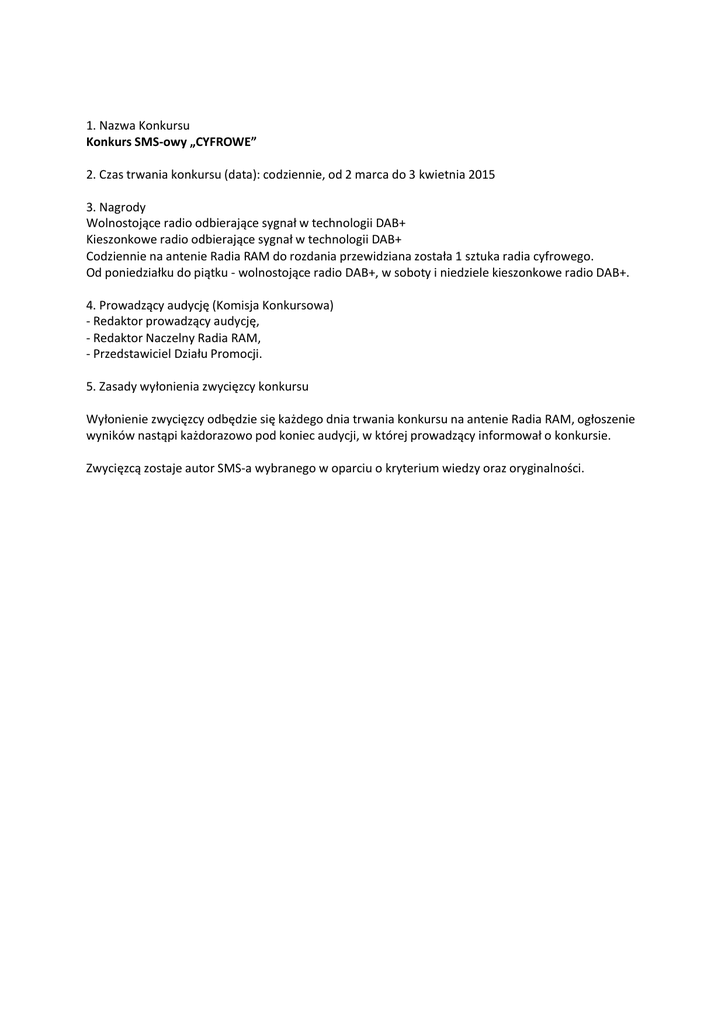 1. Nazwa Konkursu
Konkurs SMS-owy „CYFROWE”

2. Czas trwania konkursu (data): codziennie, od 2 marca do 3 kwietnia 2015

3. Nagrody
Wolnostojące radio odbierające sygnał w technologii DAB+
Kieszonkowe radio odbierające sygnał w technologii DAB+
Codziennie na antenie Radia RAM do rozdania przewidziana została 1 sztuka radia cyfrowego.
Od poniedziałku do piątku - wolnostojące radio DAB+, w soboty i niedziele kieszonkowe radio DAB+.

4. Prowadzący audycję (Komisja Konkursowa)
- Redaktor prowadzący audycję,
- Redaktor Naczelny Radia RAM,
- Przedstawiciel Działu Promocji.

5. Zasady wyłonienia zwycięzcy konkursu

Wyłonienie zwycięzcy odbędzie się każdego dnia trwania konkursu na antenie Radia RAM, ogłoszenie wyników nastąpi każdorazowo pod koniec audycji, w której prowadzący informował o konkursie.

Zwycięzcą zostaje autor SMS-a wybranego w oparciu o kryterium wiedzy oraz oryginalności.